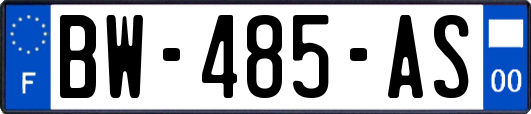 F
BW-485-AS
00